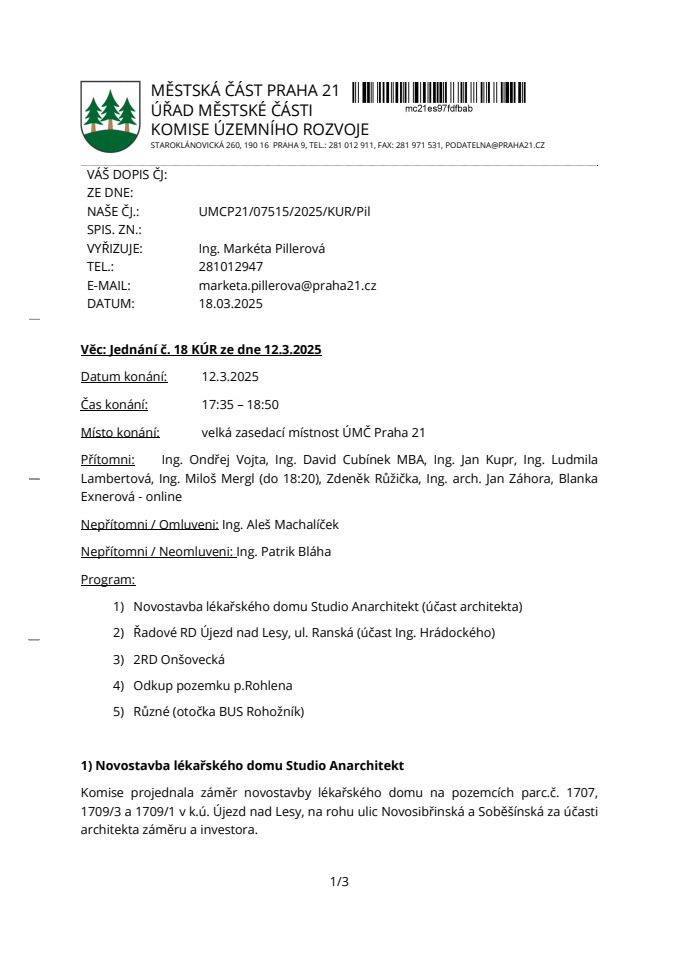 MĚSTSKÁ ČÁST PRAHA 21
ÚŘAD MĚSTSKÉ ČÁSTI
KOMISE ÚZEMNÍHO ROZVOJE
STAROKLÁNOVICKÁ 260, 190 16 PRAHA 9, TEL.: 281 012 911, FAX: 281 971 531, PODATELNA@PRAHA21.CZ

mc21es97fdfbab

VÁŠ DOPIS ČJ:
ZE DNE:
NAŠE ČJ.: UMCP21/07515/2025/KUR/Pil
SPIS. ZN.:
VYŘIZUJE: Ing. Markéta Pillerová
TEL.: 281012947
E-MAIL: marketa.pillerova@praha21.cz
DATUM: 18.03.2025

Věc: Jednání č. 18 KÚR ze dne 12.3.2025

Datum konání: 12.3.2025

Čas konání: 17:35 – 18:50

Místo konání: velká zasedací místnost ÚMČ Praha 21

Přítomni: Ing. Ondřej Vojta, Ing. David Cubínek MBA, Ing. Jan Kupr, Ing. Ludmila Lambertová, Ing. Miloš Mergl (do 18:20), Zdeněk Růžička, Ing. arch. Jan Záhora, Blanka Exnerová - online

Nepřítomni / Omluveni: Ing. Aleš Machalíček

Nepřítomni / Neomluveni: Ing. Patrik Bláha

Program:

1) Novostavba lékařského domu Studio Anarchitekt (účast architekta)

2) Řadové RD Újezd nad Lesy, ul. Ranská (účast Ing. Hrádockého)

3) 2RD Onšovecká

4) Odkup pozemku p.Rohlena

5) Různé (otočka BUS Rohožník)

1) Novostavba lékařského domu Studio Anarchitekt

Komise projednala záměr novostavby lékařského domu na pozemcích parc.č. 1707, 1709/3 a 1709/1 v k.ú. Újezd nad Lesy, na rohu ulic Novosibřinská a Soběšínská za účasti architekta záměru a investora.

1/3